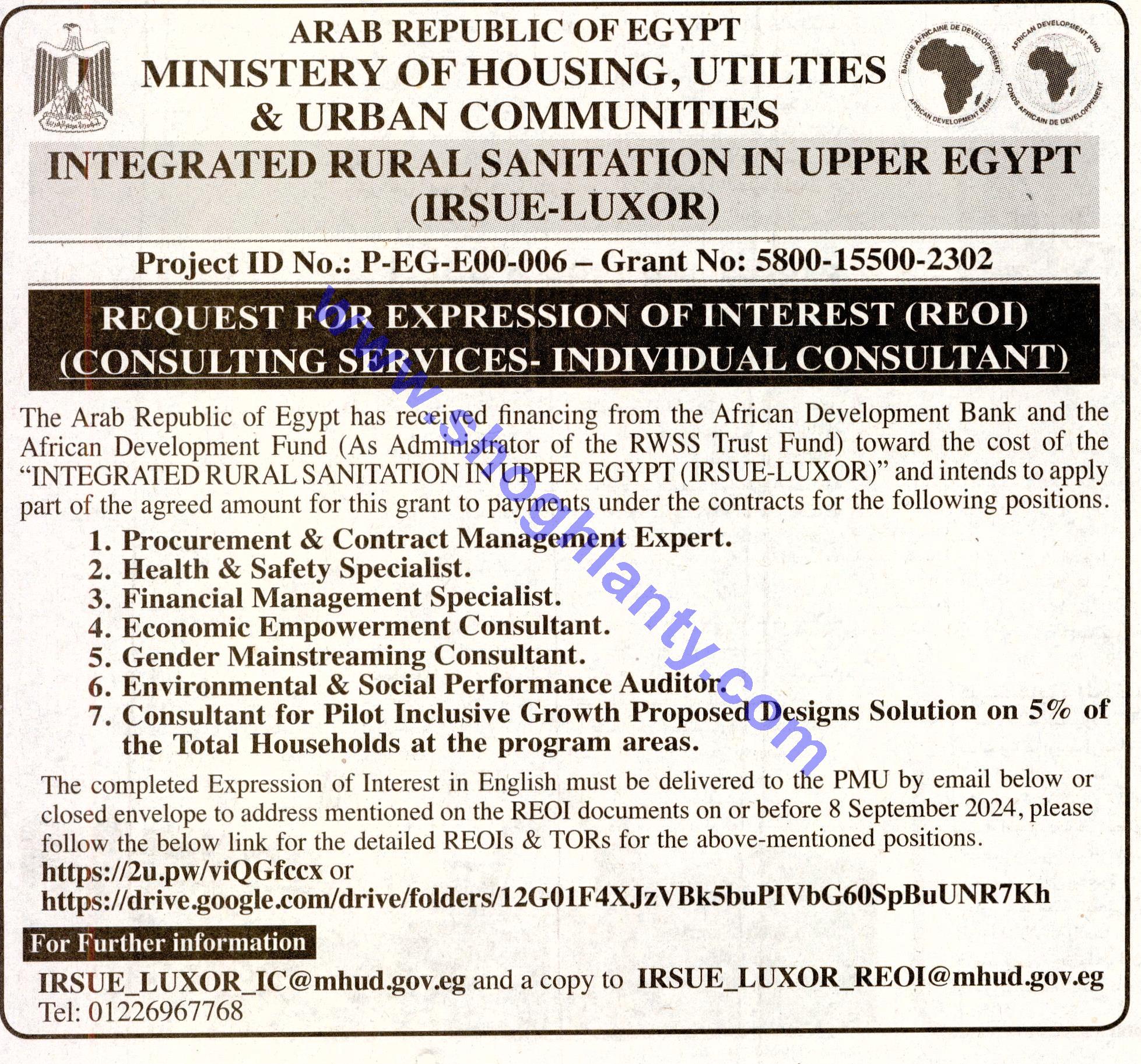 ARAB REPUBLIC OF EGYPT
MINISTERY OF HOUSING, UTILTIES & URBAN COMMUNITIES

BANQUE AFRICAINE DE DEVELOPPEMENT AFRICAN DEVELOPMENT BANK

AFRICAN DEVELOPMENT FUND FONDS AFRICAIN DE DEVELOPPEMENT

INTEGRATED RURAL SANITATION IN UPPER EGYPT (IRSUE-LUXOR)

Project ID No.: P-EG-E00-006 – Grant No: 5800-15500-2302

REQUEST FOR EXPRESSION OF INTEREST (REOI) (CONSULTING SERVICES- INDIVIDUAL CONSULTANT)

www.shoghlanty.com

The Arab Republic of Egypt has received financing from the African Development Bank and the African Development Fund (As Administrator of the RWSS Trust Fund) toward the cost of the "INTEGRATED RURAL SANITATION IN UPPER EGYPT (IRSUE-LUXOR)" and intends to apply part of the agreed amount for this grant to payments under the contracts for the following positions.

1. Procurement & Contract Management Expert.
2. Health & Safety Specialist.
3. Financial Management Specialist.
4. Economic Empowerment Consultant.
5. Gender Mainstreaming Consultant.
6. Environmental & Social Performance Auditor.
7. Consultant for Pilot Inclusive Growth Proposed Designs Solution on 5% of the Total Households at the program areas.

The completed Expression of Interest in English must be delivered to the PMU by email below or closed envelope to address mentioned on the REOI documents on or before 8 September 2024, please follow the below link for the detailed REOIs & TORs for the above-mentioned positions.
https://2u.pw/viQGfccx or
https://drive.google.com/drive/folders/12G01F4XJzVBk5buPIVbG60SpBuUNR7Kh

For Further information

IRSUE_LUXOR_IC@mhud.gov.eg and a copy to IRSUE_LUXOR_REOI@mhud.gov.eg
Tel: 01226967768